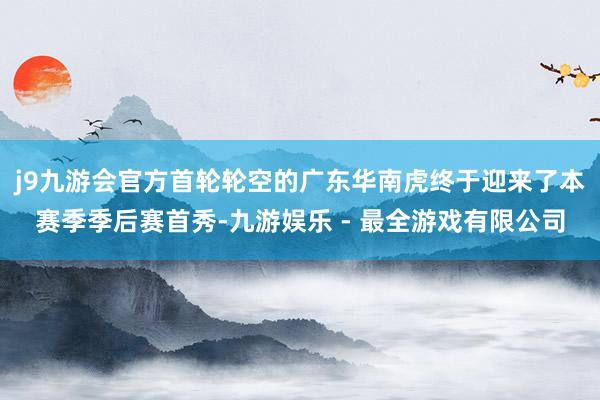 j9九游会官方首轮轮空的广东华南虎终于迎来了本赛季季后赛首秀-九游娱乐 - 最全游戏有限公司